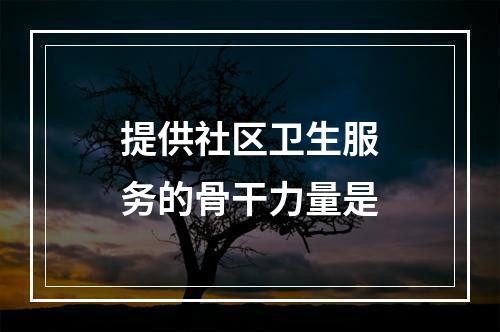 提供社区卫生服务的骨干力量是